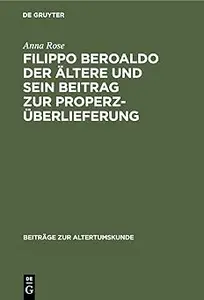 DE GRUYTER

Anna Rose

FILIPPO BEROALDO DER ÄLTERE UND SEIN BEITRAG ZUR PROPERZ-ÜBERLIEFERUNG

BEITRÄGE ZUR ALTERTUMSKUNDE

DE G